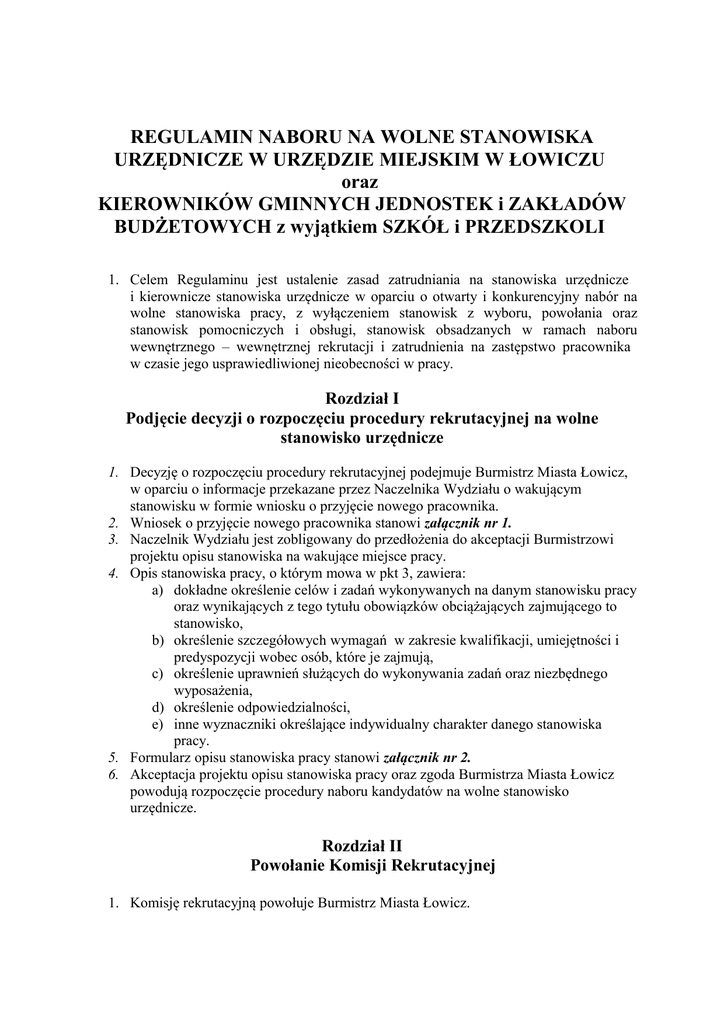 REGULAMIN NABORU NA WOLNE STANOWISKA URZĘDNICZE W URZĘDZIE MIEJSKIM W ŁOWICZU
oraz
KIEROWNIKÓW GMINNYCH JEDNOSTEK i ZAKŁADÓW BUDŻETOWYCH z wyjątkiem SZKÓŁ i PRZEDSZKOLI

1. Celem Regulaminu jest ustalenie zasad zatrudniania na stanowiska urzędnicze i kierownicze stanowiska urzędnicze w oparciu o otwarty i konkurencyjny nabór na wolne stanowiska pracy, z wyłączeniem stanowisk z wyboru, powołania oraz stanowisk pomocniczych i obsługi, stanowisk obsadzanych w ramach naboru wewnętrznego – wewnętrznej rekrutacji i zatrudnienia na zastępstwo pracownika w czasie jego usprawiedliwionej nieobecności w pracy.

Rozdział I
Podjęcie decyzji o rozpoczęciu procedury rekrutacyjnej na wolne stanowisko urzędnicze

1. Decyzję o rozpoczęciu procedury rekrutacyjnej podejmuje Burmistrz Miasta Łowicz, w oparciu o informacje przekazane przez Naczelnika Wydziału o wakującym stanowisku w formie wniosku o przyjęcie nowego pracownika.
2. Wniosek o przyjęcie nowego pracownika stanowi załącznik nr 1.
3. Naczelnik Wydziału jest zobligowany do przedłożenia do akceptacji Burmistrzowi projektu opisu stanowiska na wakujące miejsce pracy.
4. Opis stanowiska pracy, o którym mowa w pkt 3, zawiera:
a) dokładne określenie celów i zadań wykonywanych na danym stanowisku pracy oraz wynikających z tego tytułu obowiązków obciążających zajmującego to stanowisko,
b) określenie szczegółowych wymagań w zakresie kwalifikacji, umiejętności i predyspozycji wobec osób, które je zajmują,
c) określenie uprawnień służących do wykonywania zadań oraz niezbędnego wyposażenia,
d) określenie odpowiedzialności,
e) inne wyznaczniki określające indywidualny charakter danego stanowiska pracy.
5. Formularz opisu stanowiska pracy stanowi załącznik nr 2.
6. Akceptacja projektu opisu stanowiska pracy oraz zgoda Burmistrza Miasta Łowicz powodują rozpoczęcie procedury naboru kandydatów na wolne stanowisko urzędnicze.

Rozdział II
Powołanie Komisji Rekrutacyjnej

1. Komisję rekrutacyjną powołuje Burmistrz Miasta Łowicz.